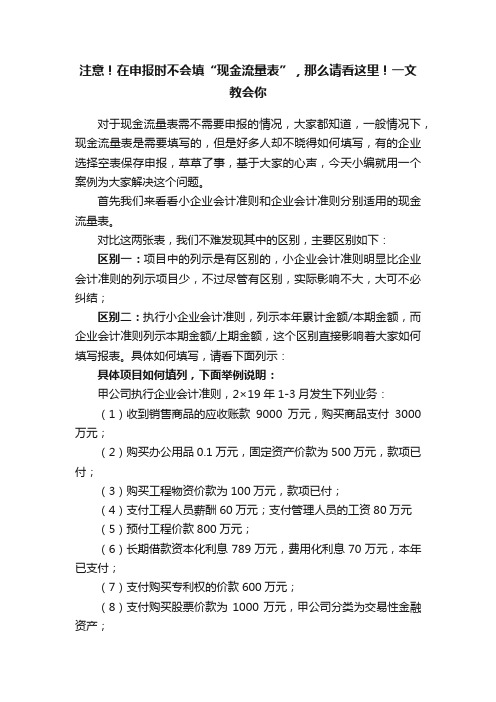 注意！在申报时不会填“现金流量表”，那么请看这里！一文教会你

对于现金流量表需不需要申报的情况，大家都知道，一般情况下，现金流量表是需要填写的，但是好多人却不晓得如何填写，有的企业选择空表保存申报，草草了事，基于大家的心声，今天小编就用一个案例为大家解决这个问题。

首先我们来看看小企业会计准则和企业会计准则分别适用的现金流量表。

对比这两张表，我们不难发现其中的区别，主要区别如下：

区别一：项目中的列示是有区别的，小企业会计准则明显比企业会计准则的列示项目少，不过尽管有区别，实际影响不大，大可不必纠结；

区别二：执行小企业会计准则，列示本年累计金额/本期金额，而企业会计准则列示本期金额/上期金额，这个区别直接影响着大家如何填写报表。具体如何填写，请看下面列示：

具体项目如何填列，下面举例说明：

甲公司执行企业会计准则，2×19 年 1-3 月发生下列业务：

（1）收到销售商品的应收账款 9000 万元，购买商品支付 3000 万元；

（2）购买办公用品 0.1 万元，固定资产价款为 500 万元，款项已付；

（3）购买工程物资价款为 100 万元，款项已付；

（4）支付工程人员薪酬 60 万元；支付管理人员的工资 80 万元

（5）预付工程价款 800 万元；

（6）长期借款资本化利息 789 万元，费用化利息 70 万元，本年已支付；

（7）支付购买专利权的价款 600 万元；

（8）支付购买股票价款为 1000 万元，甲公司分类为交易性金融资产；